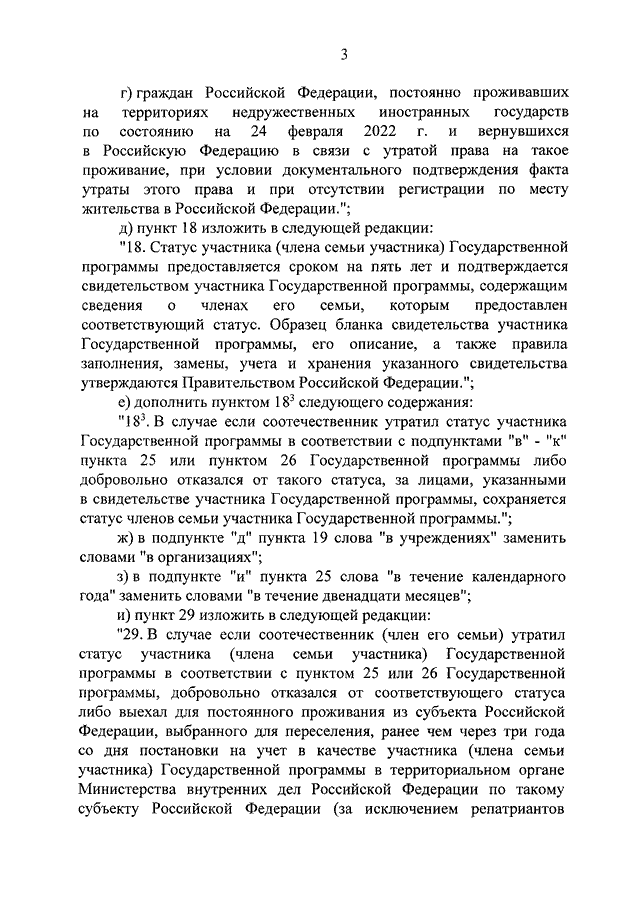 3

г) граждан Российской Федерации, постоянно проживавших на территориях недружественных иностранных государств по состоянию на 24 февраля 2022 г. и вернувшихся в Российскую Федерацию в связи с утратой права на такое проживание, при условии документального подтверждения факта утраты этого права и при отсутствии регистрации по месту жительства в Российской Федерации.";

д) пункт 18 изложить в следующей редакции:

"18. Статус участника (члена семьи участника) Государственной программы предоставляется сроком на пять лет и подтверждается свидетельством участника Государственной программы, содержащим сведения о членах его семьи, которым предоставлен соответствующий статус. Образец бланка свидетельства участника Государственной программы, его описание, а также правила заполнения, замены, учета и хранения указанного свидетельства утверждаются Правительством Российской Федерации.";

е) дополнить пунктом $18^3$ следующего содержания:

"$18^3$. В случае если соотечественник утратил статус участника Государственной программы в соответствии с подпунктами "в" - "к" пункта 25 или пунктом 26 Государственной программы либо добровольно отказался от такого статуса, за лицами, указанными в свидетельстве участника Государственной программы, сохраняется статус членов семьи участника Государственной программы.";

ж) в подпункте "д" пункта 19 слова "в учреждениях" заменить словами "в организациях";

з) в подпункте "и" пункта 25 слова "в течение календарного года" заменить словами "в течение двенадцати месяцев";

и) пункт 29 изложить в следующей редакции:

"29. В случае если соотечественник (член его семьи) утратил статус участника (члена семьи участника) Государственной программы в соответствии с пунктом 25 или 26 Государственной программы, добровольно отказался от соответствующего статуса либо выехал для постоянного проживания из субъекта Российской Федерации, выбранного для переселения, ранее чем через три года со дня постановки на учет в качестве участника (члена семьи участника) Государственной программы в территориальном органе Министерства внутренних дел Российской Федерации по такому субъекту Российской Федерации (за исключением репатриантов